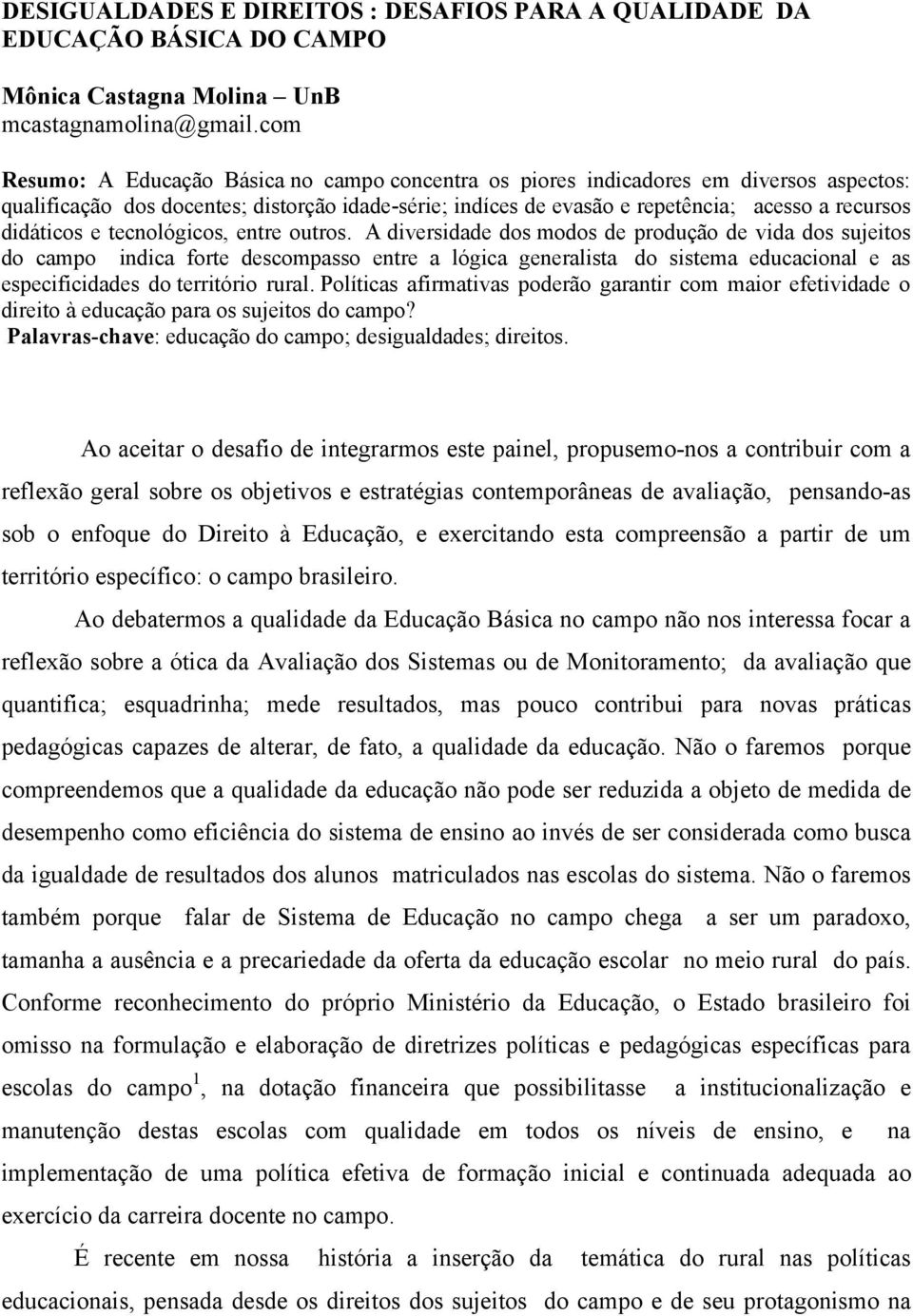 DESIGUALDADES E DIREITOS : DESAFIOS PARA A QUALIDADE DA EDUCAÇÃO BÁSICA DO CAMPO

Mônica Castagna Molina – UnB
mcastagnamolina@gmail.com

Resumo: A Educação Básica no campo concentra os piores indicadores em diversos aspectos: qualificação dos docentes; distorção idade-série; indíces de evasão e repetência; acesso a recursos didáticos e tecnológicos, entre outros. A diversidade dos modos de produção de vida dos sujeitos do campo indica forte descompasso entre a lógica generalista do sistema educacional e as especificidades do território rural. Políticas afirmativas poderão garantir com maior efetividade o direito à educação para os sujeitos do campo?
Palavras-chave: educação do campo; desigualdades; direitos.

Ao aceitar o desafio de integrarmos este painel, propusemo-nos a contribuir com a reflexão geral sobre os objetivos e estratégias contemporâneas de avaliação, pensando-as sob o enfoque do Direito à Educação, e exercitando esta compreensão a partir de um território específico: o campo brasileiro.

Ao debatermos a qualidade da Educação Básica no campo não nos interessa focar a reflexão sobre a ótica da Avaliação dos Sistemas ou de Monitoramento; da avaliação que quantifica; esquadrinha; mede resultados, mas pouco contribui para novas práticas pedagógicas capazes de alterar, de fato, a qualidade da educação. Não o faremos porque compreendemos que a qualidade da educação não pode ser reduzida a objeto de medida de desempenho como eficiência do sistema de ensino ao invés de ser considerada como busca da igualdade de resultados dos alunos matriculados nas escolas do sistema. Não o faremos também porque falar de Sistema de Educação no campo chega a ser um paradoxo, tamanha a ausência e a precariedade da oferta da educação escolar no meio rural do país. Conforme reconhecimento do próprio Ministério da Educação, o Estado brasileiro foi omisso na formulação e elaboração de diretrizes políticas e pedagógicas específicas para escolas do campo$^1$, na dotação financeira que possibilitasse a institucionalização e manutenção destas escolas com qualidade em todos os níveis de ensino, e na implementação de uma política efetiva de formação inicial e continuada adequada ao exercício da carreira docente no campo.

É recente em nossa história a inserção da temática do rural nas políticas educacionais, pensada desde os direitos dos sujeitos do campo e de seu protagonismo na